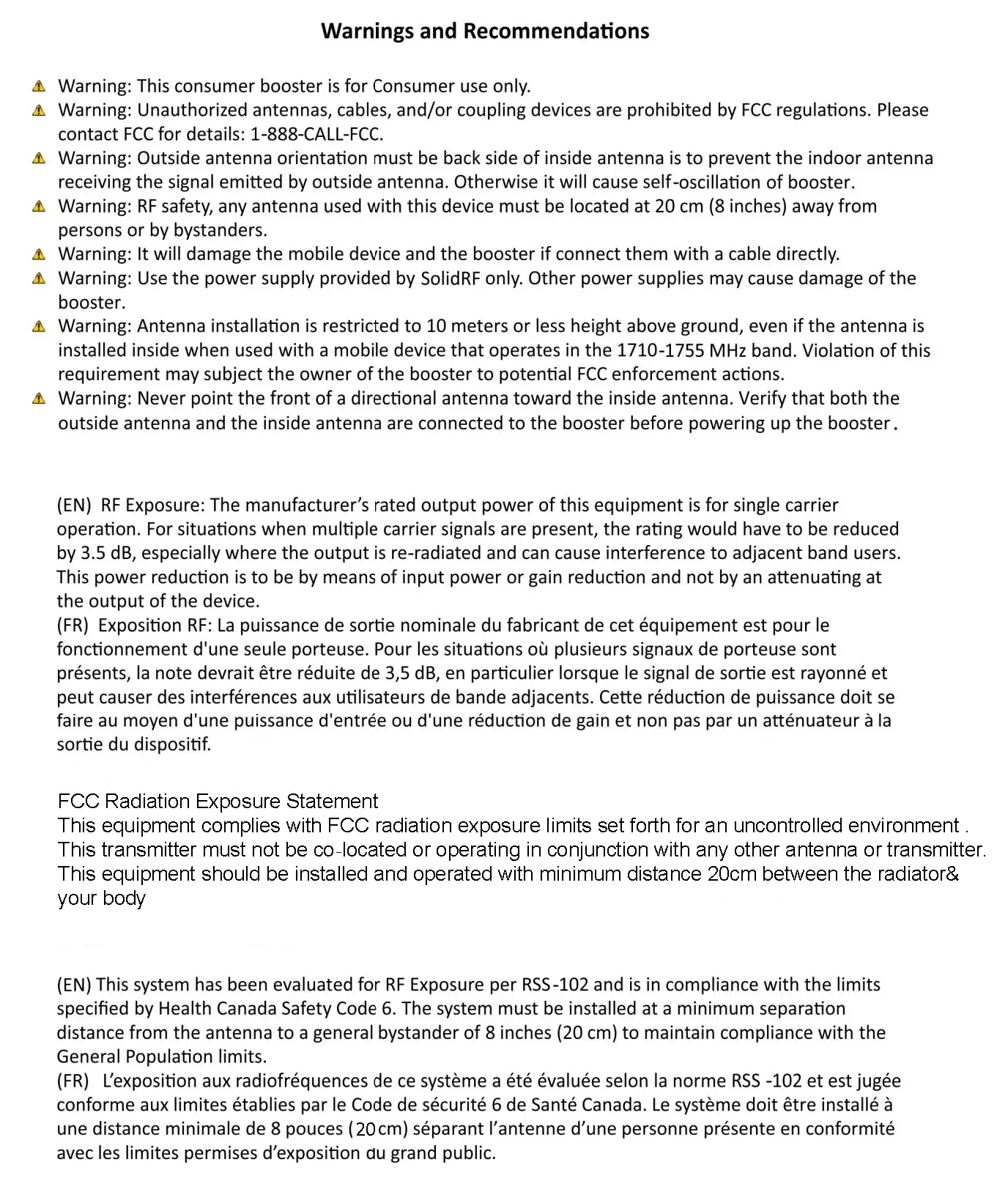 Warnings and Recommendations

Warning: This consumer booster is for Consumer use only.
Warning: Unauthorized antennas, cables, and/or coupling devices are prohibited by FCC regulations. Please contact FCC for details: 1-888-CALL-FCC.
Warning: Outside antenna orientation must be back side of inside antenna is to prevent the indoor antenna receiving the signal emitted by outside antenna. Otherwise it will cause self-oscillation of booster.
Warning: RF safety, any antenna used with this device must be located at 20 cm (8 inches) away from persons or by bystanders.
Warning: It will damage the mobile device and the booster if connect them with a cable directly.
Warning: Use the power supply provided by SolidRF only. Other power supplies may cause damage of the booster.
Warning: Antenna installation is restricted to 10 meters or less height above ground, even if the antenna is installed inside when used with a mobile device that operates in the 1710-1755 MHz band. Violation of this requirement may subject the owner of the booster to potential FCC enforcement actions.
Warning: Never point the front of a directional antenna toward the inside antenna. Verify that both the outside antenna and the inside antenna are connected to the booster before powering up the booster.

(EN) RF Exposure: The manufacturer's rated output power of this equipment is for single carrier operation. For situations when multiple carrier signals are present, the rating would have to be reduced by 3.5 dB, especially where the output is re-radiated and can cause interference to adjacent band users. This power reduction is to be by means of input power or gain reduction and not by an attenuating at the output of the device.
(FR) Exposition RF: La puissance de sortie nominale du fabricant de cet équipement est pour le fonctionnement d'une seule porteuse. Pour les situations où plusieurs signaux de porteuse sont présents, la note devrait être réduite de 3,5 dB, en particulier lorsque le signal de sortie est rayonné et peut causer des interférences aux utilisateurs de bande adjacents. Cette réduction de puissance doit se faire au moyen d'une puissance d'entrée ou d'une réduction de gain et non pas par un atténuateur à la sortie du dispositif.

FCC Radiation Exposure Statement
This equipment complies with FCC radiation exposure limits set forth for an uncontrolled environment . This transmitter must not be co-located or operating in conjunction with any other antenna or transmitter. This equipment should be installed and operated with minimum distance 20cm between the radiator& your body

(EN) This system has been evaluated for RF Exposure per RSS-102 and is in compliance with the limits specified by Health Canada Safety Code 6. The system must be installed at a minimum separation distance from the antenna to a general bystander of 8 inches (20 cm) to maintain compliance with the General Population limits.
(FR) L'exposition aux radiofréquences de ce système a été évaluée selon la norme RSS -102 et est jugée conforme aux limites établies par le Code de sécurité 6 de Santé Canada. Le système doit être installé à une distance minimale de 8 pouces (20cm) séparant l'antenne d'une personne présente en conformité avec les limites permises d'exposition du grand public.